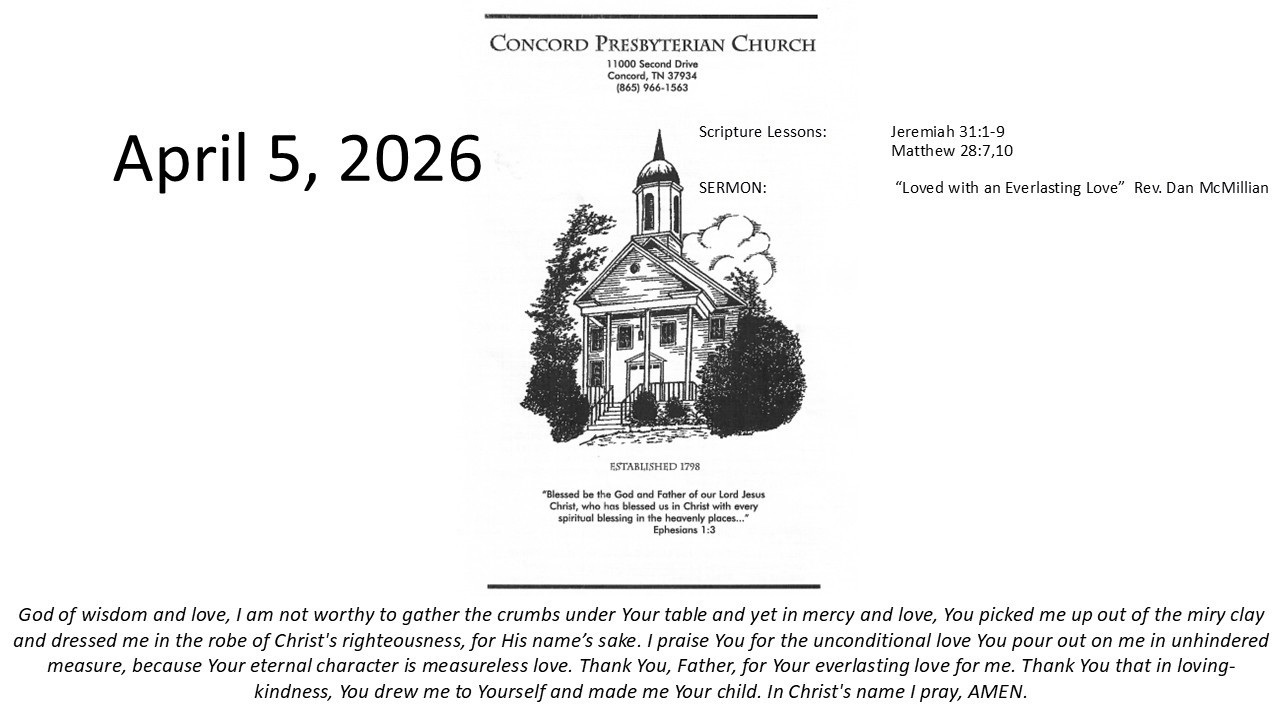 CONCORD PRESBYTERIAN CHURCH
11000 Second Drive
Concord, TN 37934
(865) 966-1563

April 5, 2026

Scripture Lessons: Jeremiah 31:1-9
Matthew 28:7,10

SERMON: "Loved with an Everlasting Love" Rev. Dan McMillian

ESTABLISHED 1798

"Blessed be the God and Father of our Lord Jesus Christ, who has blessed us in Christ with every spiritual blessing in the heavenly places..."
Ephesians 1:3

God of wisdom and love, I am not worthy to gather the crumbs under Your table and yet in mercy and love, You picked me up out of the miry clay and dressed me in the robe of Christ's righteousness, for His name's sake. I praise You for the unconditional love You pour out on me in unhindered measure, because Your eternal character is measureless love. Thank You, Father, for Your everlasting love for me. Thank You that in loving-kindness, You drew me to Yourself and made me Your child. In Christ's name I pray, AMEN.